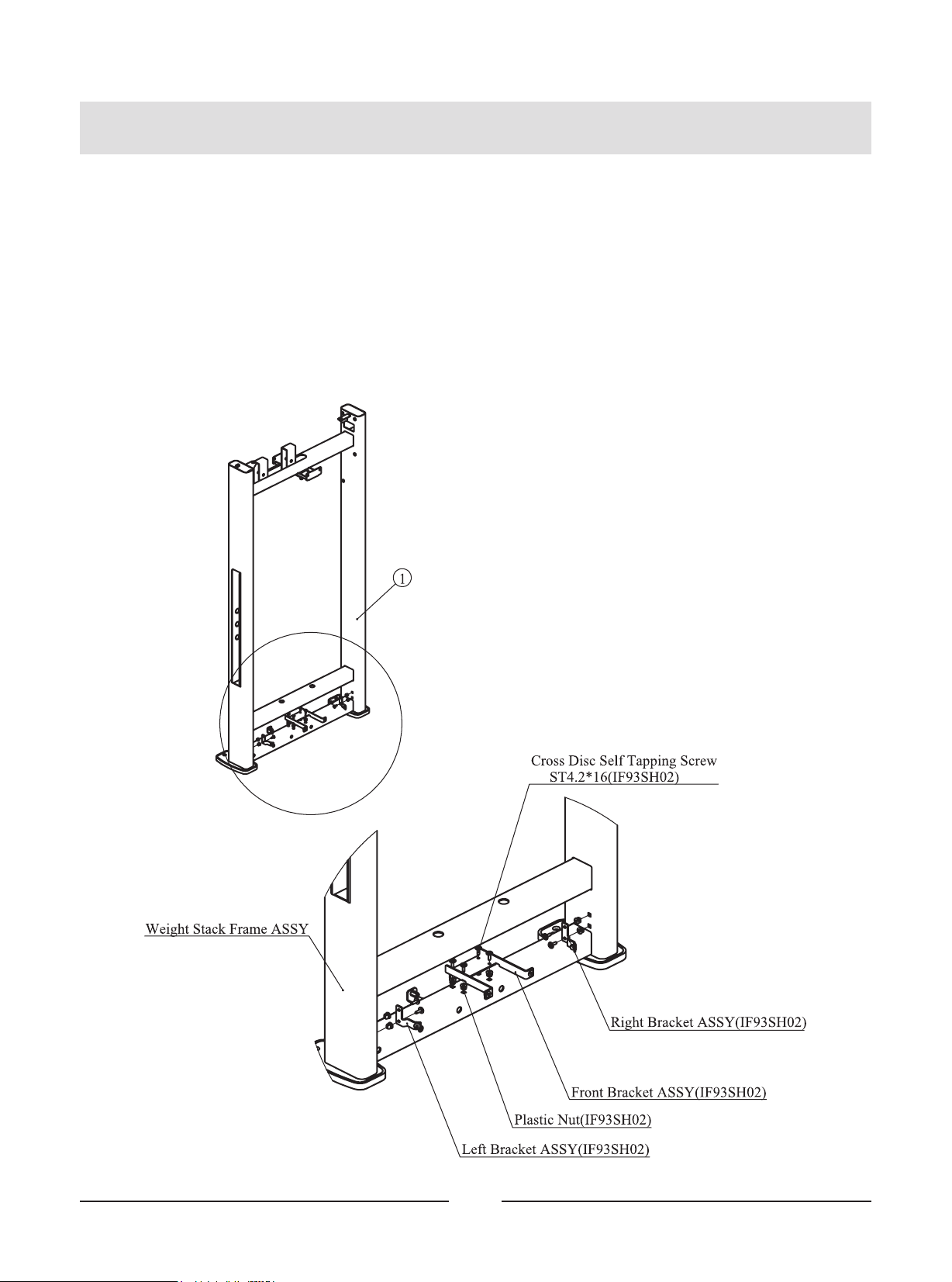 1

Cross Disc Self Tapping Screw ST4.2*16(IF93SH02)

Weight Stack Frame ASSY

Right Bracket ASSY(IF93SH02)

Front Bracket ASSY(IF93SH02)

Plastic Nut(IF93SH02)

Left Bracket ASSY(IF93SH02)